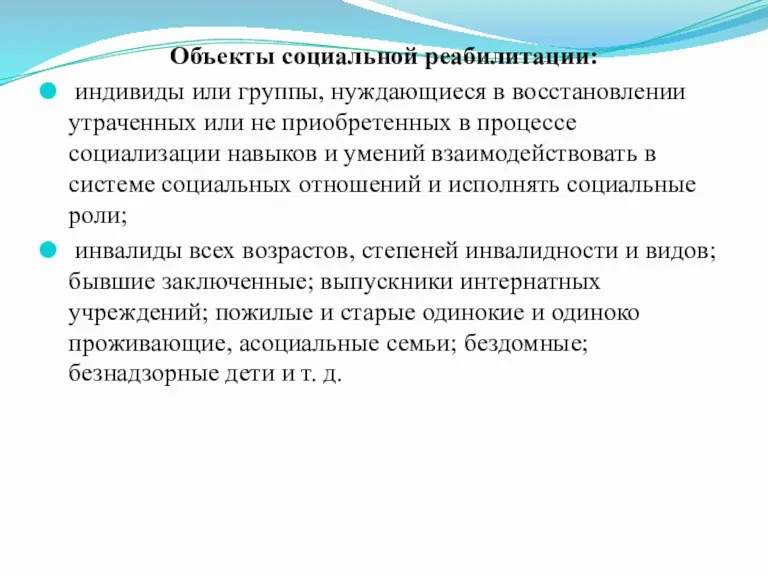 Объекты социальной реабилитации:

индивиды или группы, нуждающиеся в восстановлении утраченных или не приобретенных в процессе социализации навыков и умений взаимодействовать в системе социальных отношений и исполнять социальные роли;

инвалиды всех возрастов, степеней инвалидности и видов; бывшие заключенные; выпускники интернатных учреждений; пожилые и старые одинокие и одиноко проживающие, асоциальные семьи; бездомные; безнадзорные дети и т. д.